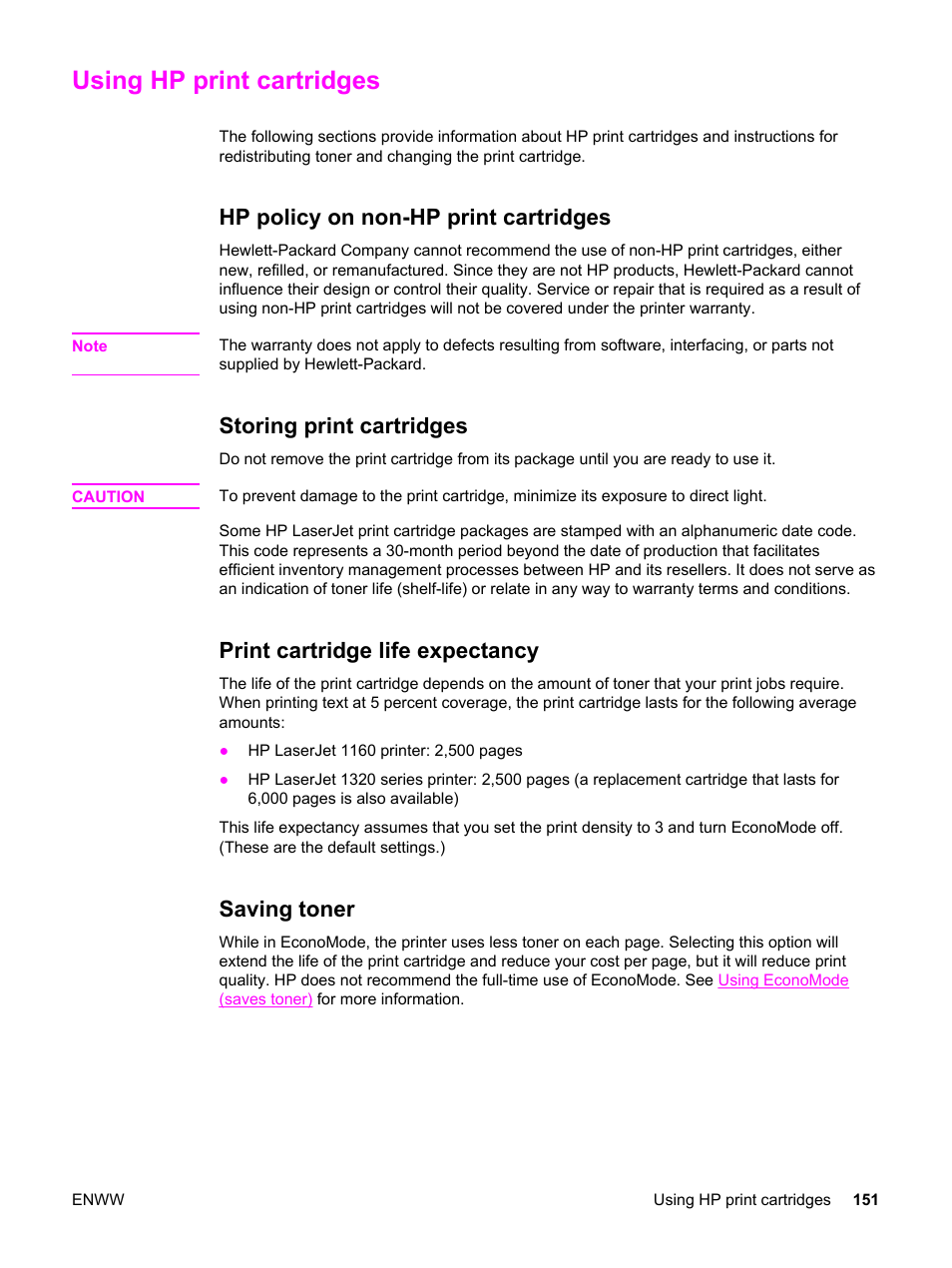 Using HP print cartridges

The following sections provide information about HP print cartridges and instructions for redistributing toner and changing the print cartridge.

HP policy on non-HP print cartridges

Hewlett-Packard Company cannot recommend the use of non-HP print cartridges, either new, refilled, or remanufactured. Since they are not HP products, Hewlett-Packard cannot influence their design or control their quality. Service or repair that is required as a result of using non-HP print cartridges will not be covered under the printer warranty.

Note

The warranty does not apply to defects resulting from software, interfacing, or parts not supplied by Hewlett-Packard.

Storing print cartridges

Do not remove the print cartridge from its package until you are ready to use it.

CAUTION

To prevent damage to the print cartridge, minimize its exposure to direct light.

Some HP LaserJet print cartridge packages are stamped with an alphanumeric date code. This code represents a 30-month period beyond the date of production that facilitates efficient inventory management processes between HP and its resellers. It does not serve as an indication of toner life (shelf-life) or relate in any way to warranty terms and conditions.

Print cartridge life expectancy

The life of the print cartridge depends on the amount of toner that your print jobs require. When printing text at 5 percent coverage, the print cartridge lasts for the following average amounts:

● HP LaserJet 1160 printer: 2,500 pages

● HP LaserJet 1320 series printer: 2,500 pages (a replacement cartridge that lasts for 6,000 pages is also available)

This life expectancy assumes that you set the print density to 3 and turn EconoMode off. (These are the default settings.)

Saving toner

While in EconoMode, the printer uses less toner on each page. Selecting this option will extend the life of the print cartridge and reduce your cost per page, but it will reduce print quality. HP does not recommend the full-time use of EconoMode. See Using EconoMode (saves toner) for more information.

ENWW

Using HP print cartridges 151